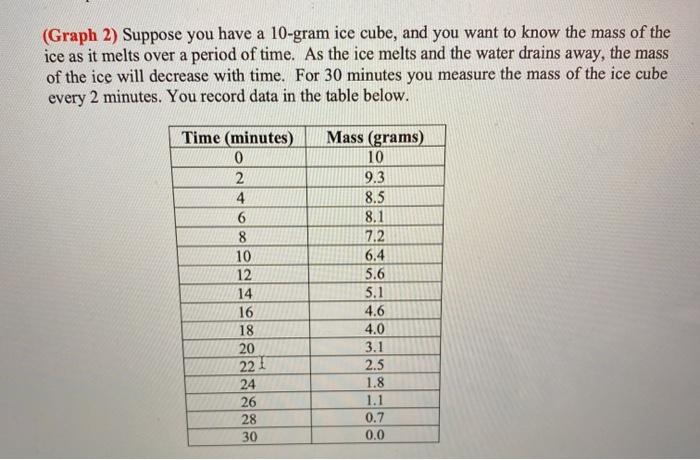 (Graph 2) Suppose you have a 10-gram ice cube, and you want to know the mass of the ice as it melts over a period of time. As the ice melts and the water drains away, the mass of the ice will decrease with time. For 30 minutes you measure the mass of the ice cube every 2 minutes. You record data in the table below.

| Time (minutes) | Mass (grams) |
|---|---|
| 0 | 10 |
| 2 | 9.3 |
| 4 | 8.5 |
| 6 | 8.1 |
| 8 | 7.2 |
| 10 | 6.4 |
| 12 | 5.6 |
| 14 | 5.1 |
| 16 | 4.6 |
| 18 | 4.0 |
| 20 | 3.1 |
| 22 | 2.5 |
| 24 | 1.8 |
| 26 | 1.1 |
| 28 | 0.7 |
| 30 | 0.0 |